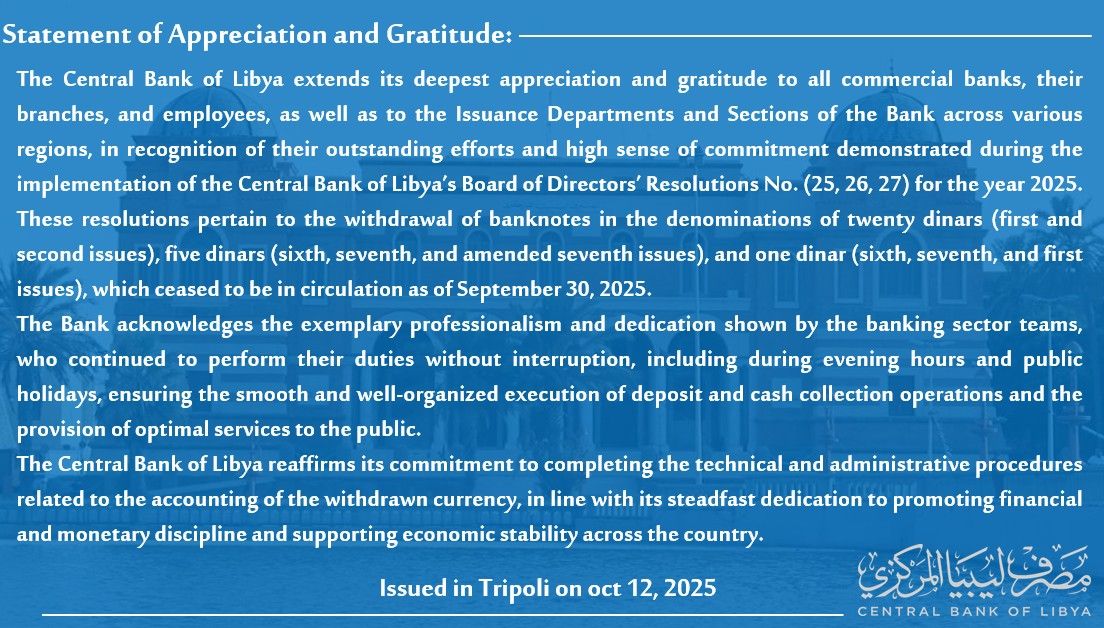 Statement of Appreciation and Gratitude:

The Central Bank of Libya extends its deepest appreciation and gratitude to all commercial banks, their branches, and employees, as well as to the Issuance Departments and Sections of the Bank across various regions, in recognition of their outstanding efforts and high sense of commitment demonstrated during the implementation of the Central Bank of Libya's Board of Directors' Resolutions No. (25, 26, 27) for the year 2025. These resolutions pertain to the withdrawal of banknotes in the denominations of twenty dinars (first and second issues), five dinars (sixth, seventh, and amended seventh issues), and one dinar (sixth, seventh, and first issues), which ceased to be in circulation as of September 30, 2025.

The Bank acknowledges the exemplary professionalism and dedication shown by the banking sector teams, who continued to perform their duties without interruption, including during evening hours and public holidays, ensuring the smooth and well-organized execution of deposit and cash collection operations and the provision of optimal services to the public.

The Central Bank of Libya reaffirms its commitment to completing the technical and administrative procedures related to the accounting of the withdrawn currency, in line with its steadfast dedication to promoting financial and monetary discipline and supporting economic stability across the country.

Issued in Tripoli on oct 12, 2025

مصرف ليبيا المركزي
CENTRAL BANK OF LIBYA